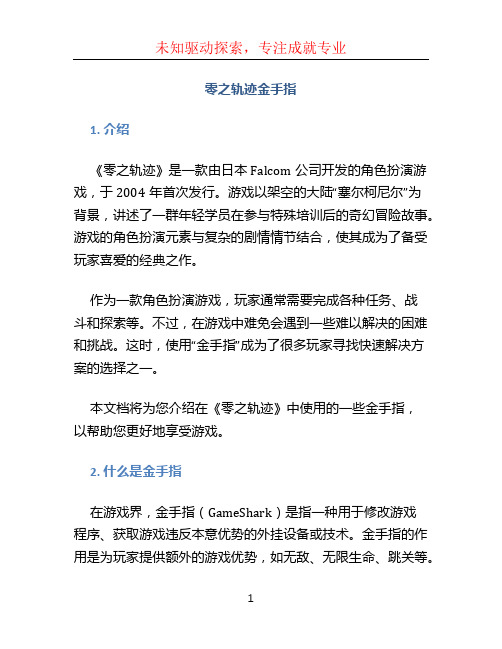 未知驱动探索，专注成就专业

零之轨迹金手指

1. 介绍

《零之轨迹》是一款由日本 Falcom 公司开发的角色扮演游戏，于 2004 年首次发行。游戏以架空的大陆“塞尔柯尼尔”为背景，讲述了一群年轻学员在参与特殊培训后的奇幻冒险故事。游戏的角色扮演元素与复杂的剧情情节结合，使其成为了备受玩家喜爱的经典之作。

作为一款角色扮演游戏，玩家通常需要完成各种任务、战斗和探索等。不过，在游戏中难免会遇到一些难以解决的困难和挑战。这时，使用“金手指”成为了很多玩家寻找快速解决方案的选择之一。

本文档将为您介绍在《零之轨迹》中使用的一些金手指，以帮助您更好地享受游戏。

2. 什么是金手指

在游戏界，金手指（GameShark）是指一种用于修改游戏程序、获取游戏违反本意优势的外挂设备或技术。金手指的作用是为玩家提供额外的游戏优势，如无敌、无限生命、跳关等。

1